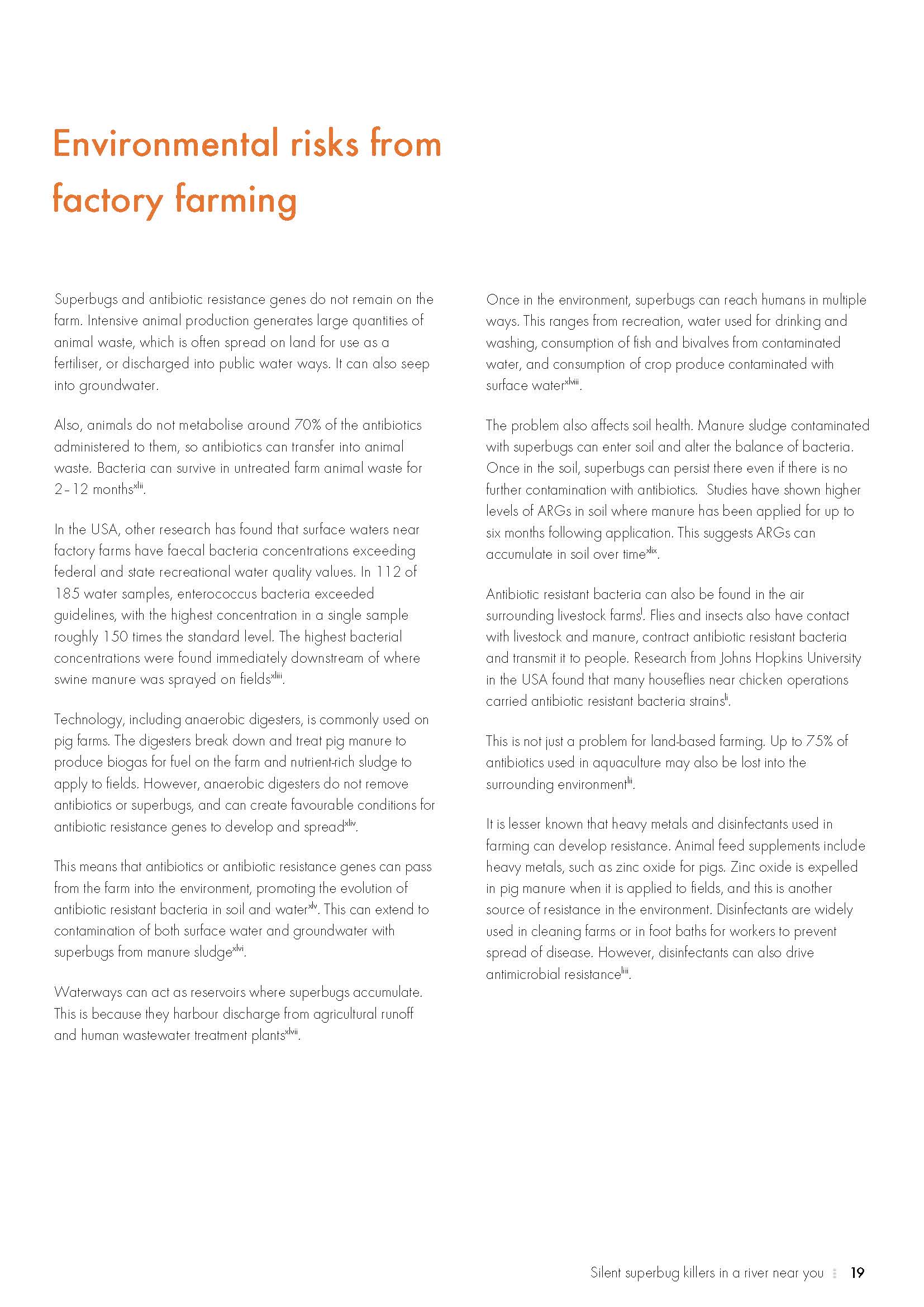 Environmental risks from factory farming

Superbugs and antibiotic resistance genes do not remain on the farm. Intensive animal production generates large quantities of animal waste, which is often spread on land for use as a fertiliser, or discharged into public water ways. It can also seep into groundwater.

Also, animals do not metabolise around 70% of the antibiotics administered to them, so antibiotics can transfer into animal waste. Bacteria can survive in untreated farm animal waste for 2–12 months$^{xlii}$.

In the USA, other research has found that surface waters near factory farms have faecal bacteria concentrations exceeding federal and state recreational water quality values. In 112 of 185 water samples, enterococcus bacteria exceeded guidelines, with the highest concentration in a single sample roughly 150 times the standard level. The highest bacterial concentrations were found immediately downstream of where swine manure was sprayed on fields$^{xliii}$.

Technology, including anaerobic digesters, is commonly used on pig farms. The digesters break down and treat pig manure to produce biogas for fuel on the farm and nutrient-rich sludge to apply to fields. However, anaerobic digesters do not remove antibiotics or superbugs, and can create favourable conditions for antibiotic resistance genes to develop and spread$^{xliv}$.

This means that antibiotics or antibiotic resistance genes can pass from the farm into the environment, promoting the evolution of antibiotic resistant bacteria in soil and water$^{xlv}$. This can extend to contamination of both surface water and groundwater with superbugs from manure sludge$^{xlvi}$.

Waterways can act as reservoirs where superbugs accumulate. This is because they harbour discharge from agricultural runoff and human wastewater treatment plants$^{xlvii}$.

Once in the environment, superbugs can reach humans in multiple ways. This ranges from recreation, water used for drinking and washing, consumption of fish and bivalves from contaminated water, and consumption of crop produce contaminated with surface water$^{xlviii}$.

The problem also affects soil health. Manure sludge contaminated with superbugs can enter soil and alter the balance of bacteria. Once in the soil, superbugs can persist there even if there is no further contamination with antibiotics. Studies have shown higher levels of ARGs in soil where manure has been applied for up to six months following application. This suggests ARGs can accumulate in soil over time$^{xlix}$.

Antibiotic resistant bacteria can also be found in the air surrounding livestock farms$^{l}$. Flies and insects also have contact with livestock and manure, contract antibiotic resistant bacteria and transmit it to people. Research from Johns Hopkins University in the USA found that many houseflies near chicken operations carried antibiotic resistant bacteria strains$^{li}$.

This is not just a problem for land-based farming. Up to 75% of antibiotics used in aquaculture may also be lost into the surrounding environment$^{lii}$.

It is lesser known that heavy metals and disinfectants used in farming can develop resistance. Animal feed supplements include heavy metals, such as zinc oxide for pigs. Zinc oxide is expelled in pig manure when it is applied to fields, and this is another source of resistance in the environment. Disinfectants are widely used in cleaning farms or in foot baths for workers to prevent spread of disease. However, disinfectants can also drive antimicrobial resistance$^{liii}$.

Silent superbug killers in a river near you 19